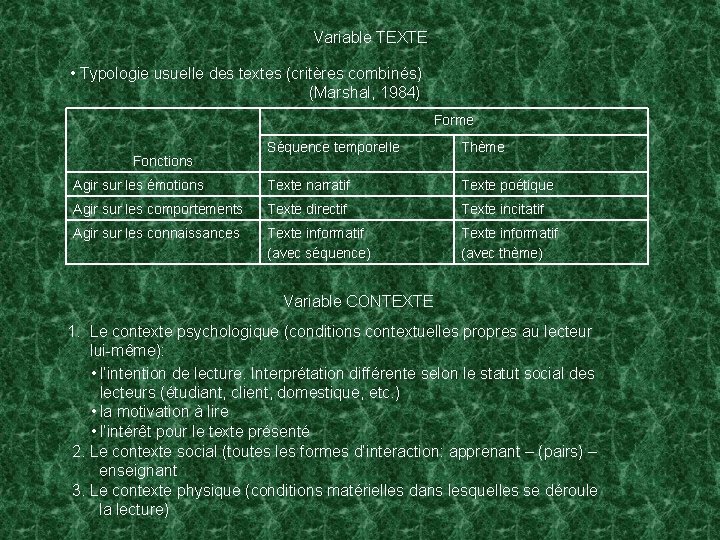 Variable TEXTE

• Typologie usuelle des textes (critères combinés) (Marshal, 1984)

| Fonctions | Forme | |
|---|---|---|
| | Séquence temporelle | Thème |
| Agir sur les émotions | Texte narratif | Texte poétique |
| Agir sur les comportements | Texte directif | Texte incitatif |
| Agir sur les connaissances | Texte informatif (avec séquence) | Texte informatif (avec thème) |

Variable CONTEXTE

1. Le contexte psychologique (conditions contextuelles propres au lecteur lui-même):

• l'intention de lecture. Interprétation différente selon le statut social des lecteurs (étudiant, client, domestique, etc.)
• la motivation à lire
• l'intérêt pour le texte présenté

2. Le contexte social (toutes les formes d'interaction: apprenant – (pairs) – enseignant

3. Le contexte physique (conditions matérielles dans lesquelles se déroule la lecture)